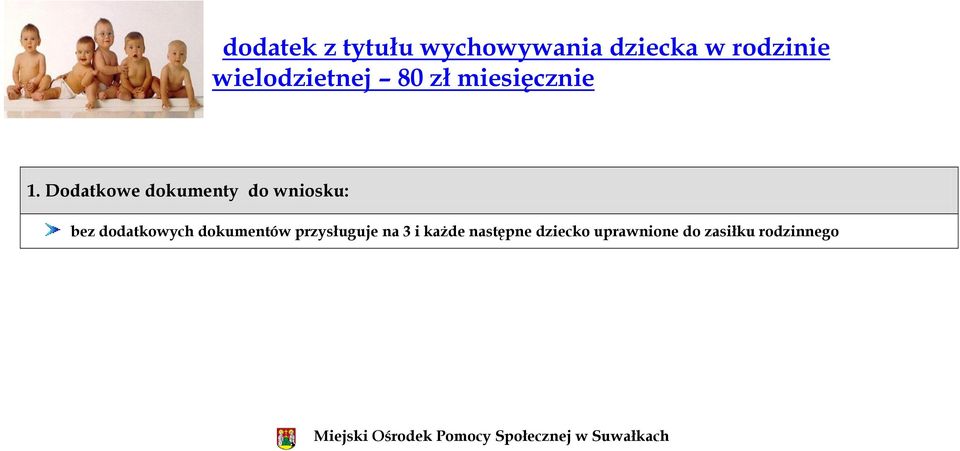 dodatek z tytułu wychowywania dziecka w rodzinie wielodzietnej – 80 zł miesięcznie

1. Dodatkowe dokumenty do wniosku:

bez dodatkowych dokumentów przysługuje na 3 i każde następne dziecko uprawnione do zasiłku rodzinnego

Miejski Ośrodek Pomocy Społecznej w Suwałkach